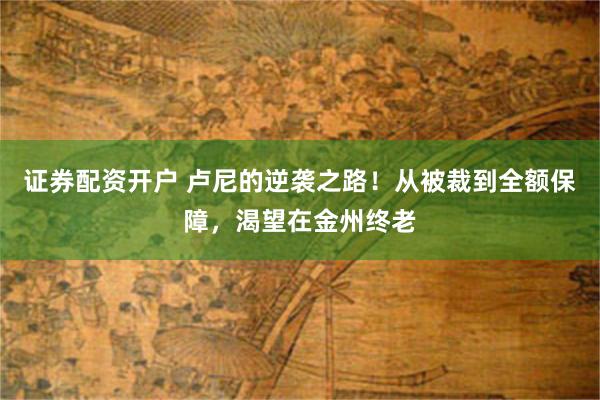 证券配资开户 卢尼的逆袭之路！从被裁到全额保障，渴望在金州终老